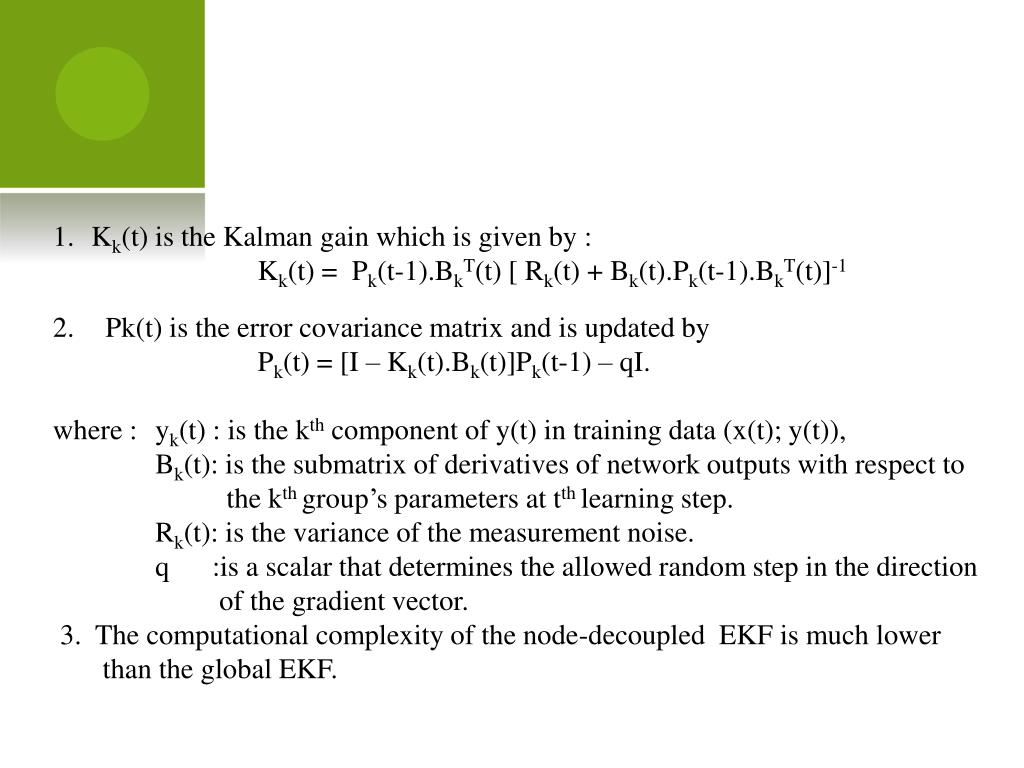 1. $K_k(t)$ is the Kalman gain which is given by :

$K_k(t) = P_k(t-1).B_k^T(t) [ R_k(t) + B_k(t).P_k(t-1).B_k^T(t)]^{-1}$

2. Pk(t) is the error covariance matrix and is updated by

$P_k(t) = [I – K_k(t).B_k(t)]P_k(t-1) – qI.$

where : $y_k(t)$ : is the $k^{th}$ component of y(t) in training data (x(t); y(t)),
$B_k(t)$: is the submatrix of derivatives of network outputs with respect to the $k^{th}$ group's parameters at $t^{th}$ learning step.
$R_k(t)$: is the variance of the measurement noise.
q :is a scalar that determines the allowed random step in the direction of the gradient vector.

3. The computational complexity of the node-decoupled EKF is much lower than the global EKF.